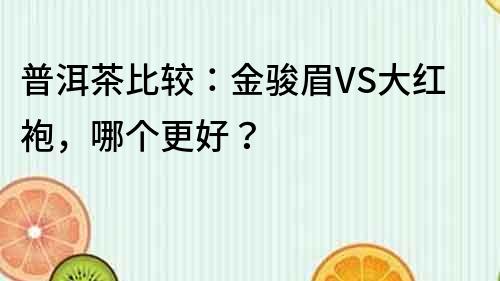 普洱茶比较：金骏眉VS大红袍，哪个更好？